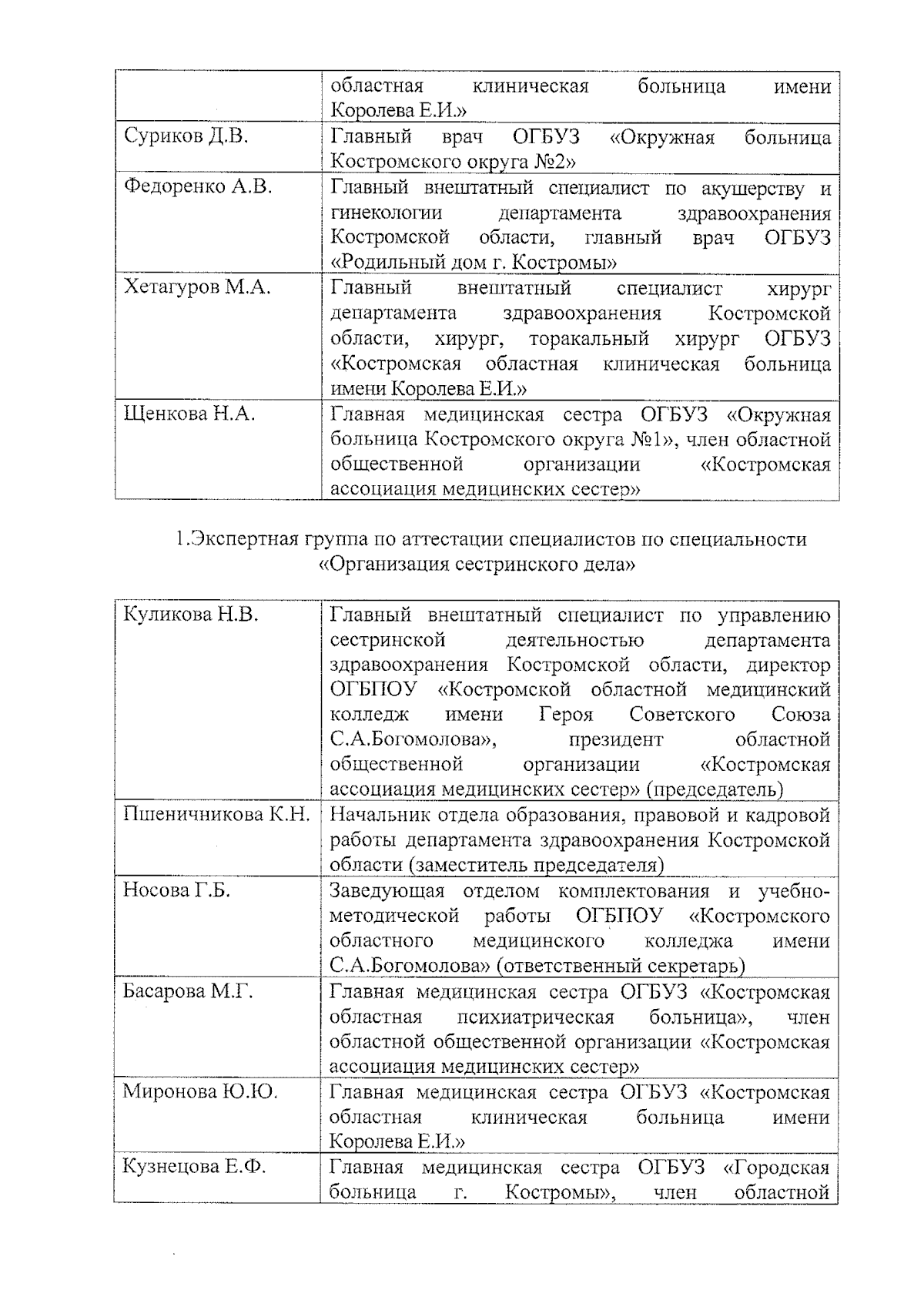 | | |
|---|---|
| | областная клиническая больница имени Королева Е.И.» |
| Суриков Д.В. | Главный врач ОГБУЗ «Окружная больница Костромского округа №2» |
| Федоренко А.В. | Главный внештатный специалист по акушерству и гинекологии департамента здравоохранения Костромской области, главный врач ОГБУЗ «Родильный дом г. Костромы» |
| Хетагуров М.А. | Главный внештатный специалист хирург департамента здравоохранения Костромской области, хирург, торакальный хирург ОГБУЗ «Костромская областная клиническая больница имени Королева Е.И.» |
| Щенкова Н.А. | Главная медицинская сестра ОГБУЗ «Окружная больница Костромского округа №1», член областной общественной организации «Костромская ассоциация медицинских сестер» |

1.Экспертная группа по аттестации специалистов по специальности «Организация сестринского дела»

| | |
|---|---|
| Куликова Н.В. | Главный внештатный специалист по управлению сестринской деятельностью департамента здравоохранения Костромской области, директор ОГБПОУ «Костромской областной медицинский колледж имени Героя Советского Союза С.А.Богомолова», президент областной общественной организации «Костромская ассоциация медицинских сестер» (председатель) |
| Пшеничникова К.Н. | Начальник отдела образования, правовой и кадровой работы департамента здравоохранения Костромской области (заместитель председателя) |
| Носова Г.Б. | Заведующая отделом комплектования и учебно-методической работы ОГБПОУ «Костромского областного медицинского колледжа имени С.А.Богомолова» (ответственный секретарь) |
| Басарова М.Г. | Главная медицинская сестра ОГБУЗ «Костромская областная психиатрическая больница», член областной общественной организации «Костромская ассоциация медицинских сестер» |
| Миронова Ю.Ю. | Главная медицинская сестра ОГБУЗ «Костромская областная клиническая больница имени Королева Е.И.» |
| Кузнецова Е.Ф. | Главная медицинская сестра ОГБУЗ «Городская больница г. Костромы», член областной |